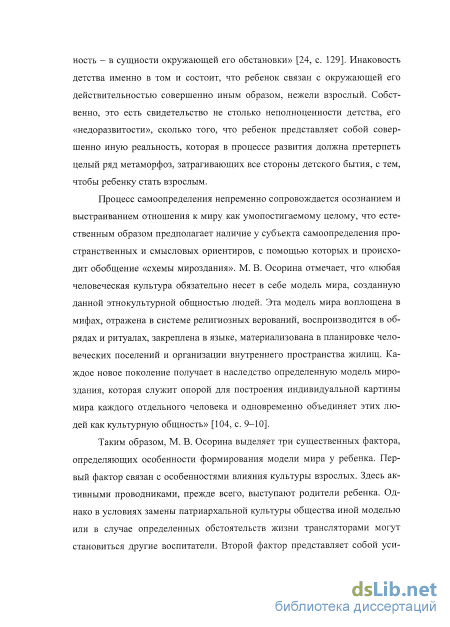 ность – в сущности окружающей его обстановки» [24, с. 129]. Инаковость детства именно в том и состоит, что ребенок связан с окружающей его действительностью совершенно иным образом, нежели взрослый. Собственно, это есть свидетельство не столько неполноценности детства, его «недоразвитости», сколько того, что ребенок представляет собой совершенно иную реальность, которая в процессе развития должна претерпеть целый ряд метаморфоз, затрагивающих все стороны детского бытия, с тем, чтобы ребенку стать взрослым.

Процесс самоопределения непременно сопровождается осознанием и выстраиванием отношения к миру как умопостигаемому целому, что естественным образом предполагает наличие у субъекта самоопределения пространственных и смысловых ориентиров, с помощью которых и происходит обобщение «схемы мироздания». М. В. Осорина отмечает, что «любая человеческая культура обязательно несет в себе модель мира, созданную данной этнокультурной общностью людей. Эта модель мира воплощена в мифах, отражена в системе религиозных верований, воспроизводится в обрядах и ритуалах, закреплена в языке, материализована в планировке человеческих поселений и организации внутреннего пространства жилищ. Каждое новое поколение получает в наследство определенную модель мироздания, которая служит опорой для построения индивидуальной картины мира каждого отдельного человека и одновременно объединяет этих людей как культурную общность» [104, с. 9–10].

Таким образом, М. В. Осорина выделяет три существенных фактора, определяющих особенности формирования модели мира у ребенка. Первый фактор связан с особенностями влияния культуры взрослых. Здесь активными проводниками, прежде всего, выступают родители ребенка. Однако в условиях замены патриархальной культуры общества иной моделью или в случае определенных обстоятельств жизни трансляторами могут становиться другие воспитатели. Второй фактор представляет собой уси-

dsLib.net
библиотека диссертаций